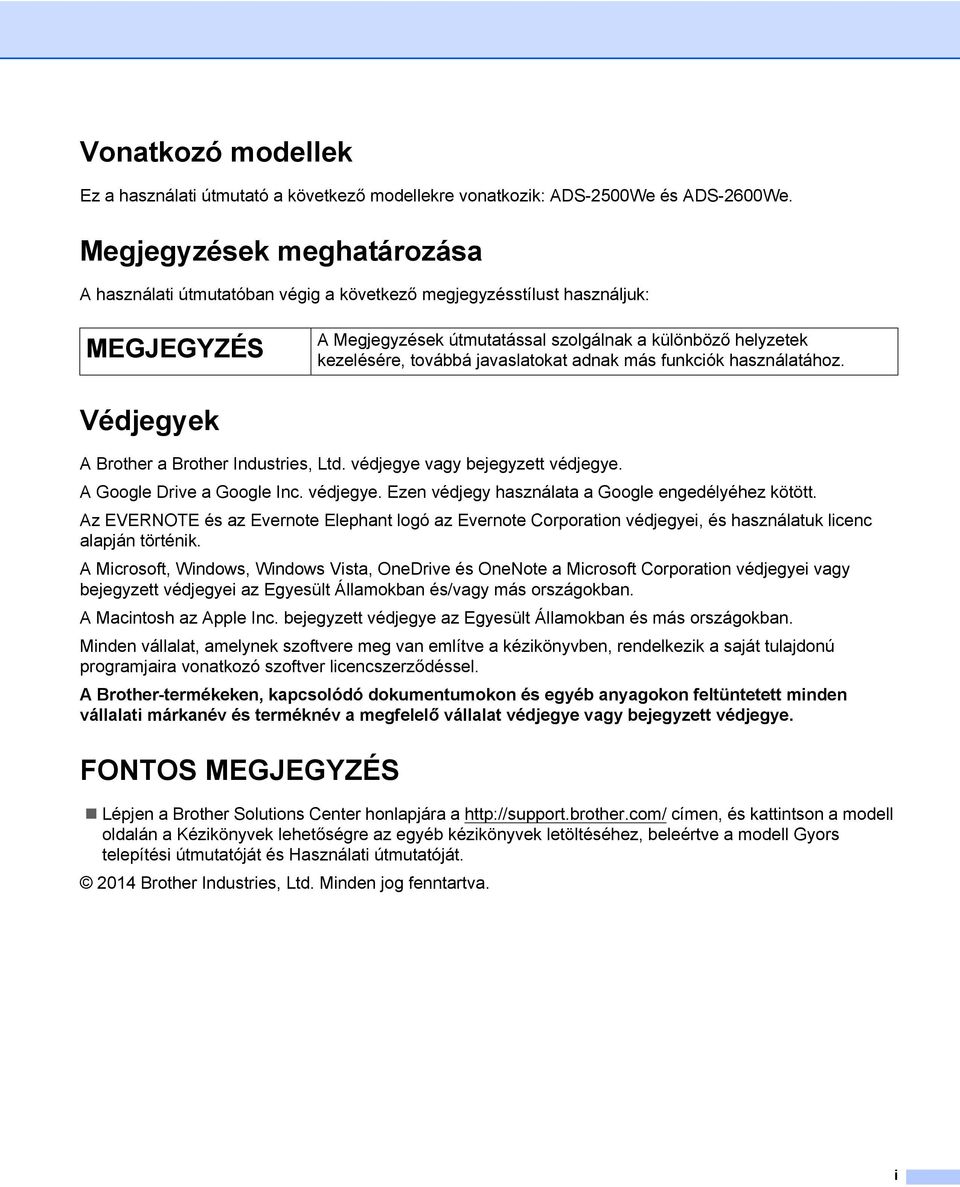 Vonatkozó modellek

Ez a használati útmutató a következő modellekre vonatkozik: ADS-2500We és ADS-2600We.

Megjegyzések meghatározása

A használati útmutatóban végig a következő megjegyzésstílust használjuk:

| MEGJEGYZÉS | A Megjegyzések útmutatással szolgálnak a különböző helyzetek kezelésére, továbbá javaslatokat adnak más funkciók használatához. |
|---|---|

Védjegyek

A Brother a Brother Industries, Ltd. védjegye vagy bejegyzett védjegye.

A Google Drive a Google Inc. védjegye. Ezen védjegy használata a Google engedélyéhez kötött.

Az EVERNOTE és az Evernote Elephant logó az Evernote Corporation védjegyei, és használatuk licenc alapján történik.

A Microsoft, Windows, Windows Vista, OneDrive és OneNote a Microsoft Corporation védjegyei vagy bejegyzett védjegyei az Egyesült Államokban és/vagy más országokban.

A Macintosh az Apple Inc. bejegyzett védjegye az Egyesült Államokban és más országokban.

Minden vállalat, amelynek szoftvere meg van említve a kézikönyvben, rendelkezik a saját tulajdonú programjaira vonatkozó szoftver licencszerződéssel.

A Brother-termékeken, kapcsolódó dokumentumokon és egyéb anyagokon feltüntetett minden vállalati márkanév és terméknév a megfelelő vállalat védjegye vagy bejegyzett védjegye.

FONTOS MEGJEGYZÉS

Lépjen a Brother Solutions Center honlapjára a http://support.brother.com/ címen, és kattintson a modell oldalán a Kézikönyvek lehetőségre az egyéb kézikönyvek letöltéséhez, beleértve a modell Gyors telepítési útmutatóját és Használati útmutatóját.

© 2014 Brother Industries, Ltd. Minden jog fenntartva.

i